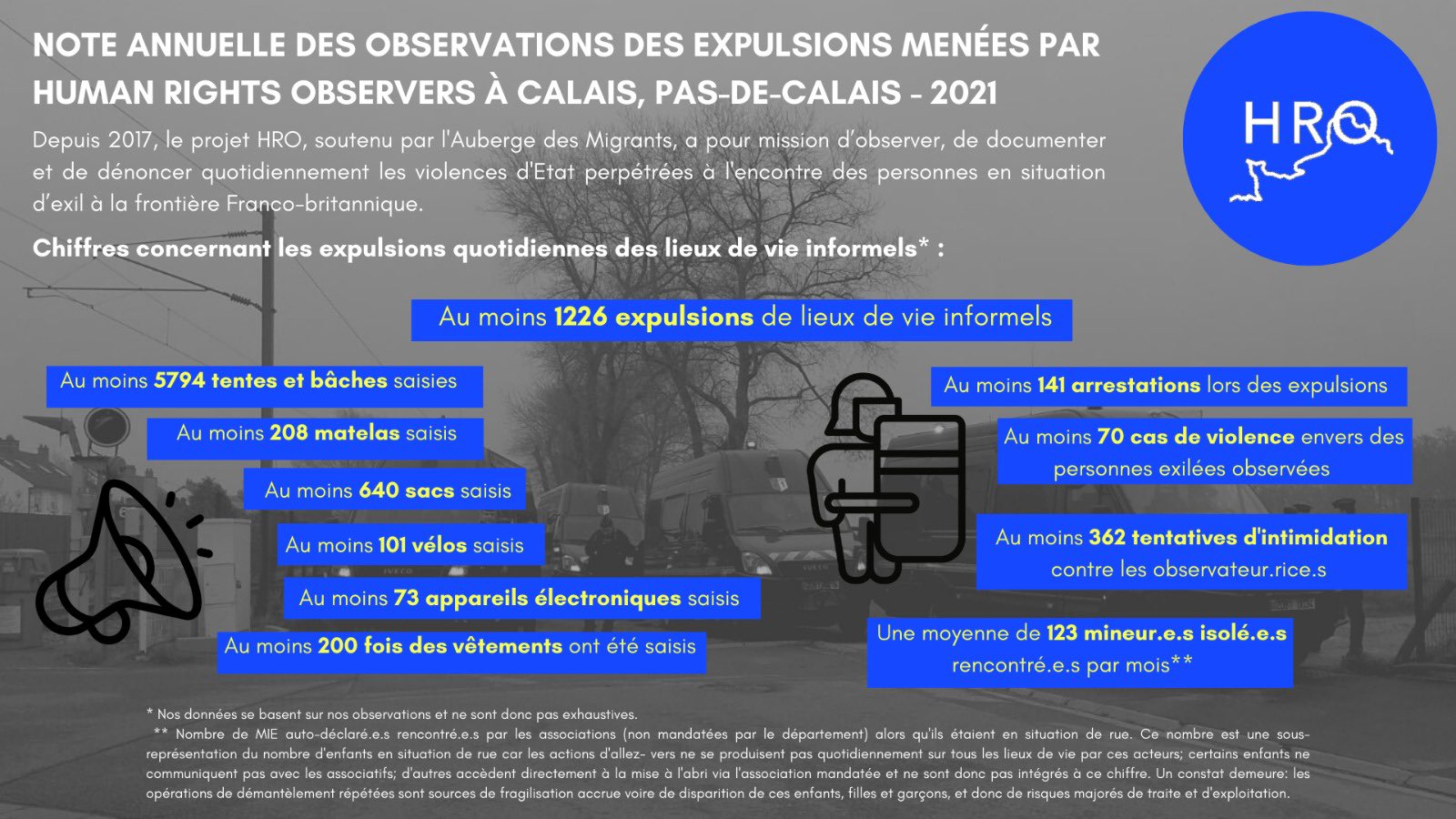 NOTE ANNUELLE DES OBSERVATIONS DES EXPULSIONS MENÉES PAR HUMAN RIGHTS OBSERVERS À CALAIS, PAS-DE-CALAIS - 2021

HRO

Depuis 2017, le projet HRO, soutenu par l'Auberge des Migrants, a pour mission d'observer, de documenter et de dénoncer quotidiennement les violences d'Etat perpétrées à l'encontre des personnes en situation d'exil à la frontière Franco-britannique.

Chiffres concernant les expulsions quotidiennes des lieux de vie informels* :

Au moins 1226 expulsions de lieux de vie informels

Au moins 5794 tentes et bâches saisies

Au moins 208 matelas saisis

Au moins 640 sacs saisis

Au moins 101 vélos saisis

Au moins 73 appareils électroniques saisis

Au moins 200 fois des vêtements ont été saisis

Au moins 141 arrestations lors des expulsions

Au moins 70 cas de violence envers des personnes exilées observées

Au moins 362 tentatives d'intimidation contre les observateur.rice.s

Une moyenne de 123 mineur.e.s isolé.e.s rencontré.e.s par mois**

* Nos données se basent sur nos observations et ne sont donc pas exhaustives.

** Nombre de MIE auto-déclaré.e.s rencontré.e.s par les associations (non mandatées par le département) alors qu'ils étaient en situation de rue. Ce nombre est une sous-représentation du nombre d'enfants en situation de rue car les actions d'allez- vers ne se produisent pas quotidiennement sur tous les lieux de vie par ces acteurs; certains enfants ne communiquent pas avec les associatifs; d'autres accèdent directement à la mise à l'abri via l'association mandatée et ne sont donc pas intégrés à ce chiffre. Un constat demeure: les opérations de démantèlement répétées sont sources de fragilisation accrue voire de disparition de ces enfants, filles et garçons, et donc de risques majorés de traite et d'exploitation.